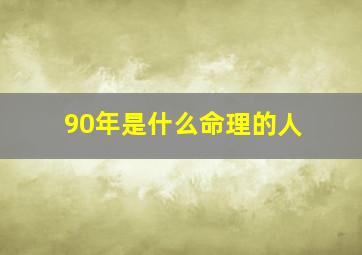 90年是什么命理的人